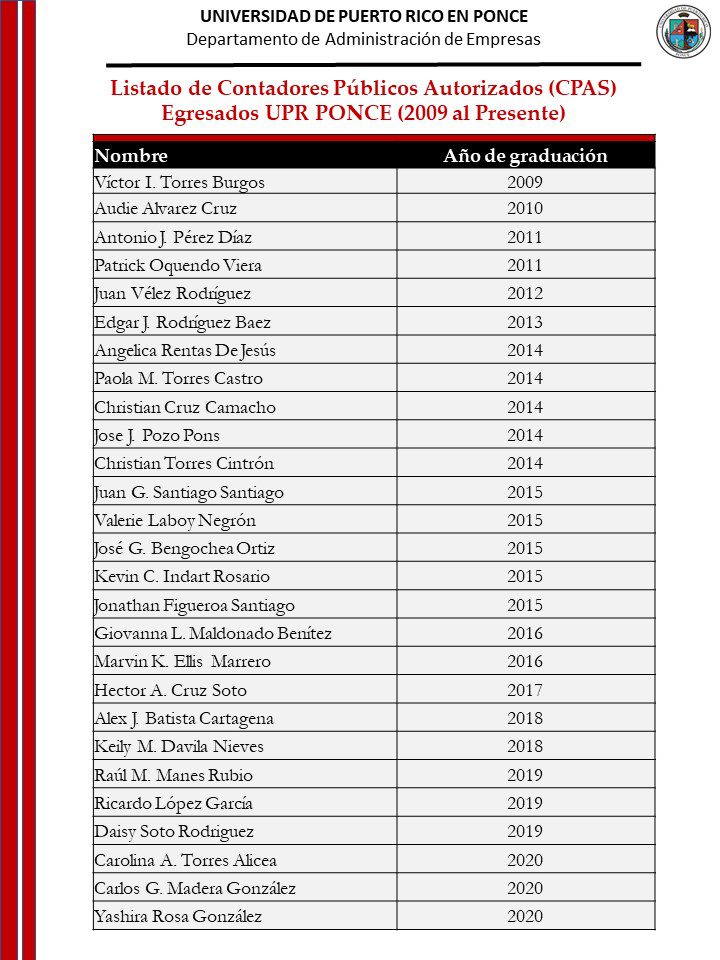 UNIVERSIDAD DE PUERTO RICO EN PONCE
Departamento de Administración de Empresas

Listado de Contadores Públicos Autorizados (CPAS)
Egresados UPR PONCE (2009 al Presente)

| Nombre | Año de graduación |
|---|---|
| Víctor I. Torres Burgos | 2009 |
| Audie Alvarez Cruz | 2010 |
| Antonio J. Pérez Díaz | 2011 |
| Patrick Oquendo Viera | 2011 |
| Juan Vélez Rodríguez | 2012 |
| Edgar J. Rodríguez Baez | 2013 |
| Angelica Rentas De Jesús | 2014 |
| Paola M. Torres Castro | 2014 |
| Christian Cruz Camacho | 2014 |
| Jose J. Pozo Pons | 2014 |
| Christian Torres Cintrón | 2014 |
| Juan G. Santiago Santiago | 2015 |
| Valerie Laboy Negrón | 2015 |
| José G. Bengochea Ortiz | 2015 |
| Kevin C. Indart Rosario | 2015 |
| Jonathan Figueroa Santiago | 2015 |
| Giovanna L. Maldonado Benítez | 2016 |
| Marvin K. Ellis Marrero | 2016 |
| Hector A. Cruz Soto | 2017 |
| Alex J. Batista Cartagena | 2018 |
| Keily M. Davila Nieves | 2018 |
| Raúl M. Manes Rubio | 2019 |
| Ricardo López García | 2019 |
| Daisy Soto Rodriguez | 2019 |
| Carolina A. Torres Alicea | 2020 |
| Carlos G. Madera González | 2020 |
| Yashira Rosa González | 2020 |